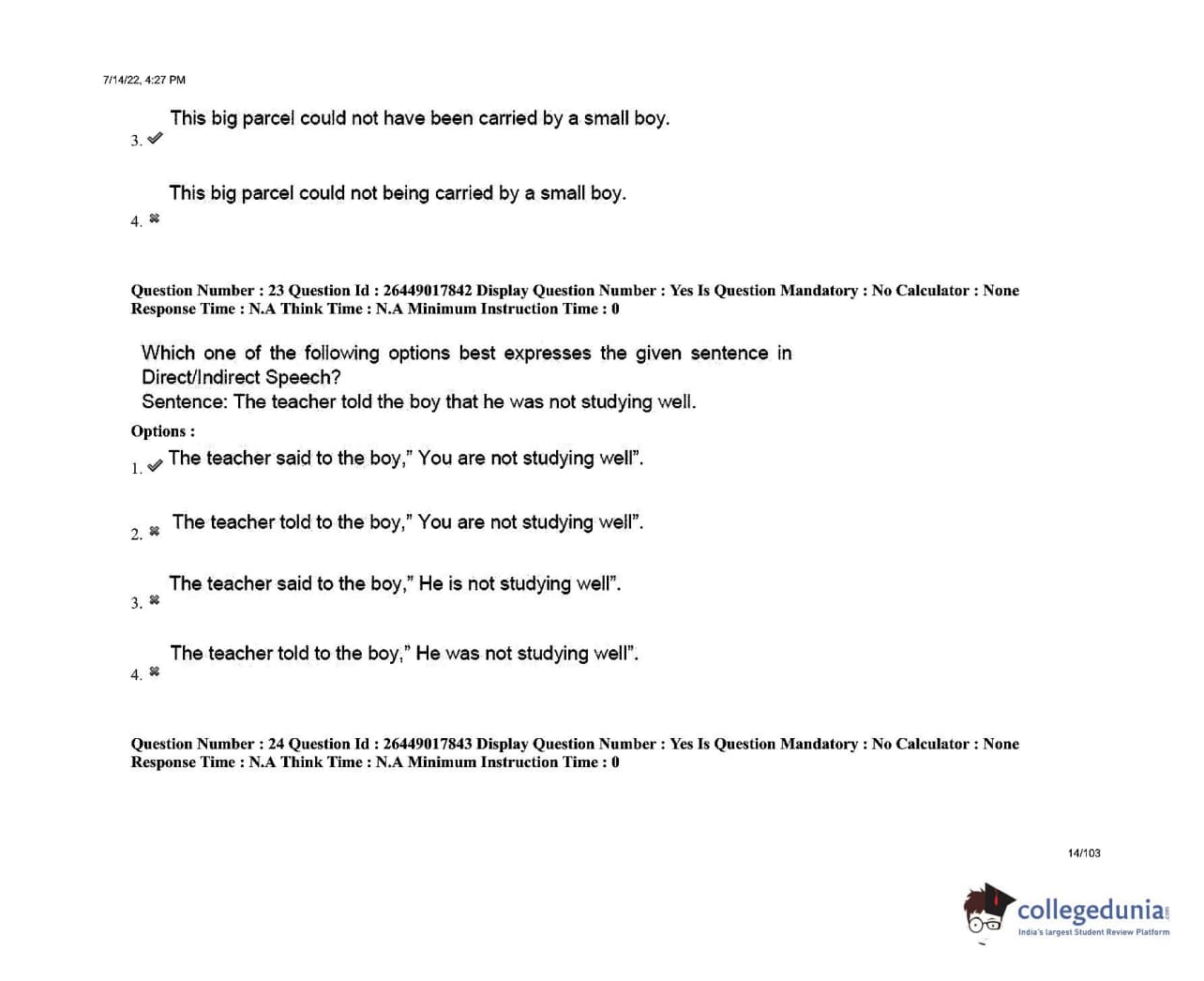 7/14/22, 4:27 PM

3. ✔ This big parcel could not have been carried by a small boy.

4. ✖ This big parcel could not being carried by a small boy.

Question Number : 23 Question Id : 26449017842 Display Question Number : Yes Is Question Mandatory : No Calculator : None Response Time : N.A Think Time : N.A Minimum Instruction Time : 0

Which one of the following options best expresses the given sentence in Direct/Indirect Speech?
Sentence: The teacher told the boy that he was not studying well.

Options :

1. ✔ The teacher said to the boy," You are not studying well".

2. ✖ The teacher told to the boy," You are not studying well".

3. ✖ The teacher said to the boy," He is not studying well".

4. ✖ The teacher told to the boy," He was not studying well".

Question Number : 24 Question Id : 26449017843 Display Question Number : Yes Is Question Mandatory : No Calculator : None Response Time : N.A Think Time : N.A Minimum Instruction Time : 0

14/103

collegedunia.com
India's largest Student Review Platform